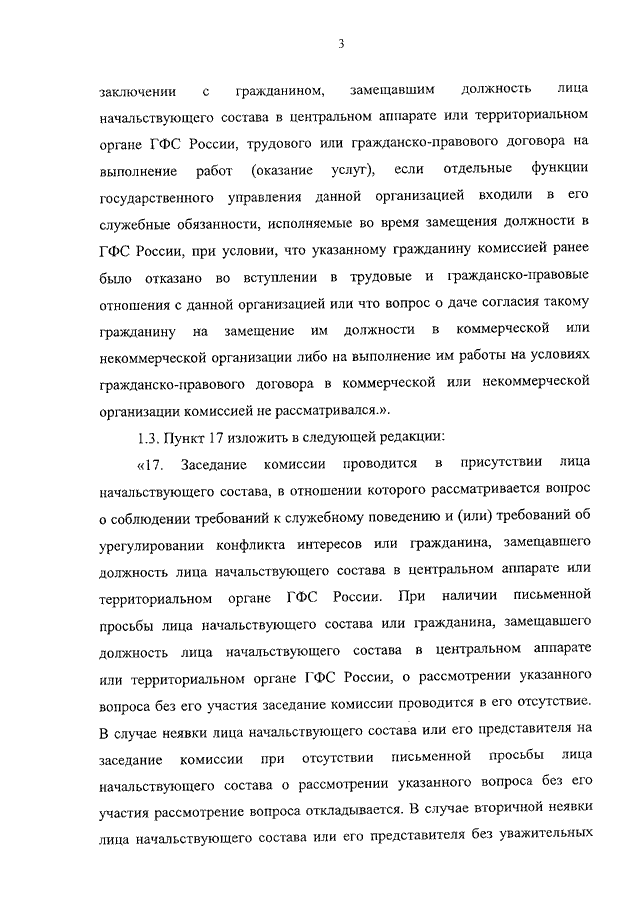 3

заключении с гражданином, замещавшим должность лица начальствующего состава в центральном аппарате или территориальном органе ГФС России, трудового или гражданско-правового договора на выполнение работ (оказание услуг), если отдельные функции государственного управления данной организацией входили в его служебные обязанности, исполняемые во время замещения должности в ГФС России, при условии, что указанному гражданину комиссией ранее было отказано во вступлении в трудовые и гражданско-правовые отношения с данной организацией или что вопрос о даче согласия такому гражданину на замещение им должности в коммерческой или некоммерческой организации либо на выполнение им работы на условиях гражданско-правового договора в коммерческой или некоммерческой организации комиссией не рассматривался.».

1.3. Пункт 17 изложить в следующей редакции:

«17. Заседание комиссии проводится в присутствии лица начальствующего состава, в отношении которого рассматривается вопрос о соблюдении требований к служебному поведению и (или) требований об урегулировании конфликта интересов или гражданина, замещавшего должность лица начальствующего состава в центральном аппарате или территориальном органе ГФС России. При наличии письменной просьбы лица начальствующего состава или гражданина, замещавшего должность лица начальствующего состава в центральном аппарате или территориальном органе ГФС России, о рассмотрении указанного вопроса без его участия заседание комиссии проводится в его отсутствие. В случае неявки лица начальствующего состава или его представителя на заседание комиссии при отсутствии письменной просьбы лица начальствующего состава о рассмотрении указанного вопроса без его участия рассмотрение вопроса откладывается. В случае вторичной неявки лица начальствующего состава или его представителя без уважительных